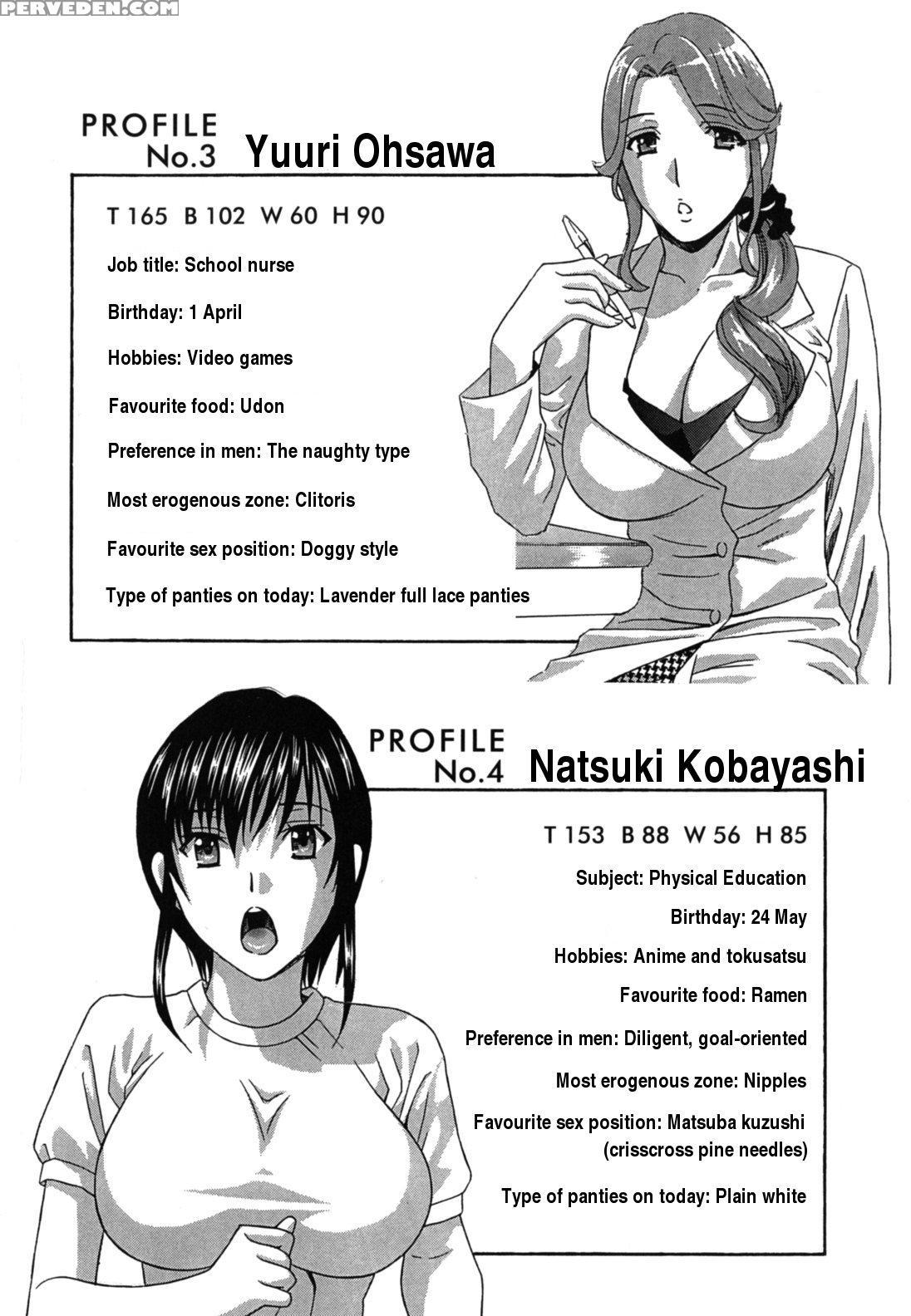 PERVEDEN.COM

PROFILE No.3 Yuuri Ohsawa

T 165 B 102 W 60 H 90

Job title: School nurse

Birthday: 1 April

Hobbies: Video games

Favourite food: Udon

Preference in men: The naughty type

Most erogenous zone: Clitoris

Favourite sex position: Doggy style

Type of panties on today: Lavender full lace panties

PROFILE No.4 Natsuki Kobayashi

T 153 B 88 W 56 H 85

Subject: Physical Education

Birthday: 24 May

Hobbies: Anime and tokusatsu

Favourite food: Ramen

Preference in men: Diligent, goal-oriented

Most erogenous zone: Nipples

Favourite sex position: Matsuba kuzushi (crisscross pine needles)

Type of panties on today: Plain white